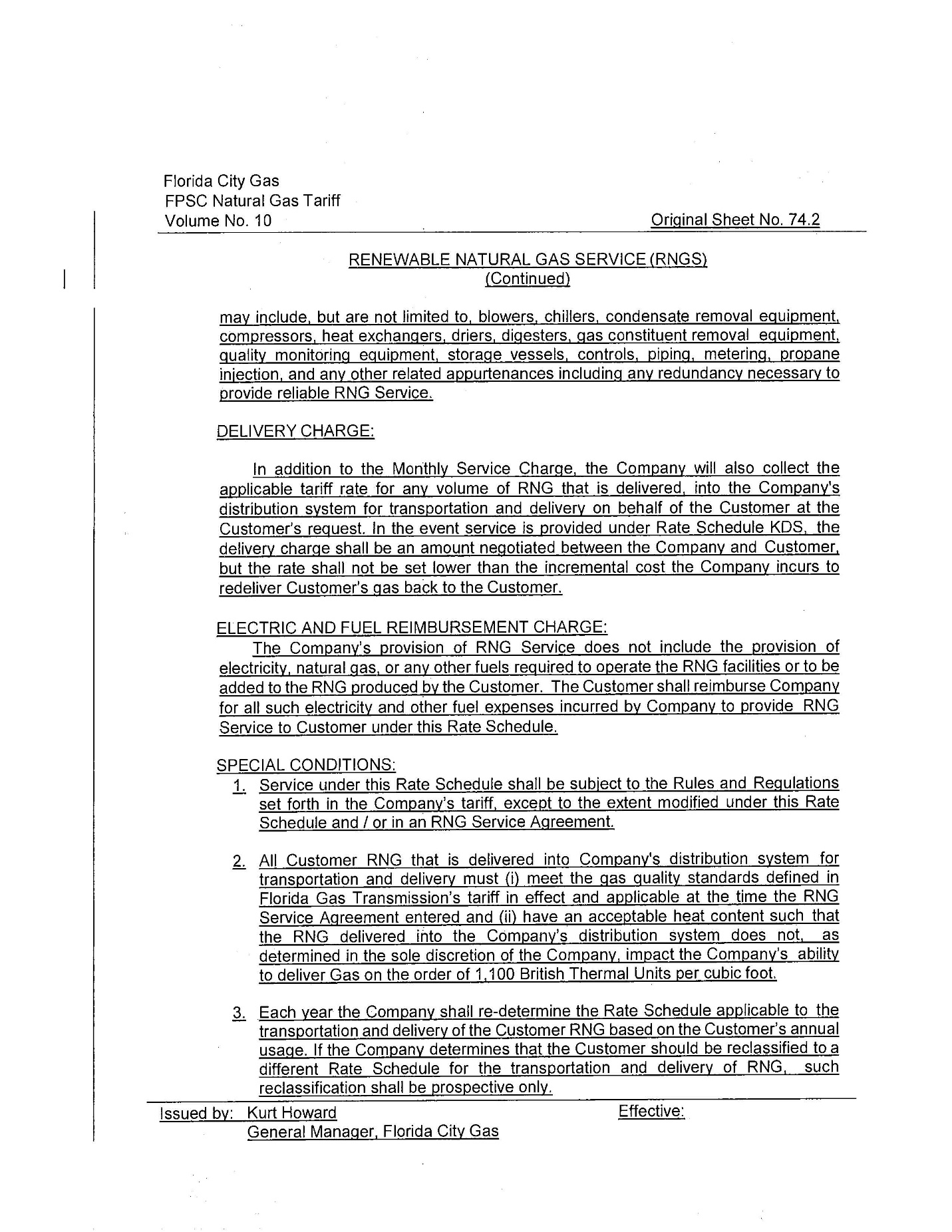 Florida City Gas
FPSC Natural Gas Tariff
Volume No. 10

Original Sheet No. 74.2

RENEWABLE NATURAL GAS SERVICE (RNGS)
(Continued)

may include, but are not limited to, blowers, chillers, condensate removal equipment, compressors, heat exchangers, driers, digesters, gas constituent removal equipment, quality monitoring equipment, storage vessels, controls, piping, metering, propane injection, and any other related appurtenances including any redundancy necessary to provide reliable RNG Service.

DELIVERY CHARGE:

In addition to the Monthly Service Charge, the Company will also collect the applicable tariff rate for any volume of RNG that is delivered, into the Company's distribution system for transportation and delivery on behalf of the Customer at the Customer's request. In the event service is provided under Rate Schedule KDS, the delivery charge shall be an amount negotiated between the Company and Customer, but the rate shall not be set lower than the incremental cost the Company incurs to redeliver Customer's gas back to the Customer.

ELECTRIC AND FUEL REIMBURSEMENT CHARGE:
The Company's provision of RNG Service does not include the provision of electricity, natural gas, or any other fuels required to operate the RNG facilities or to be added to the RNG produced by the Customer. The Customer shall reimburse Company for all such electricity and other fuel expenses incurred by Company to provide RNG Service to Customer under this Rate Schedule.

SPECIAL CONDITIONS:
1. Service under this Rate Schedule shall be subject to the Rules and Regulations set forth in the Company's tariff, except to the extent modified under this Rate Schedule and / or in an RNG Service Agreement.

2. All Customer RNG that is delivered into Company's distribution system for transportation and delivery must (i) meet the gas quality standards defined in Florida Gas Transmission's tariff in effect and applicable at the time the RNG Service Agreement entered and (ii) have an acceptable heat content such that the RNG delivered into the Company's distribution system does not, as determined in the sole discretion of the Company, impact the Company's ability to deliver Gas on the order of 1,100 British Thermal Units per cubic foot.

3. Each year the Company shall re-determine the Rate Schedule applicable to the transportation and delivery of the Customer RNG based on the Customer's annual usage. If the Company determines that the Customer should be reclassified to a different Rate Schedule for the transportation and delivery of RNG, such reclassification shall be prospective only.

Issued by: Kurt Howard
General Manager, Florida City Gas

Effective: